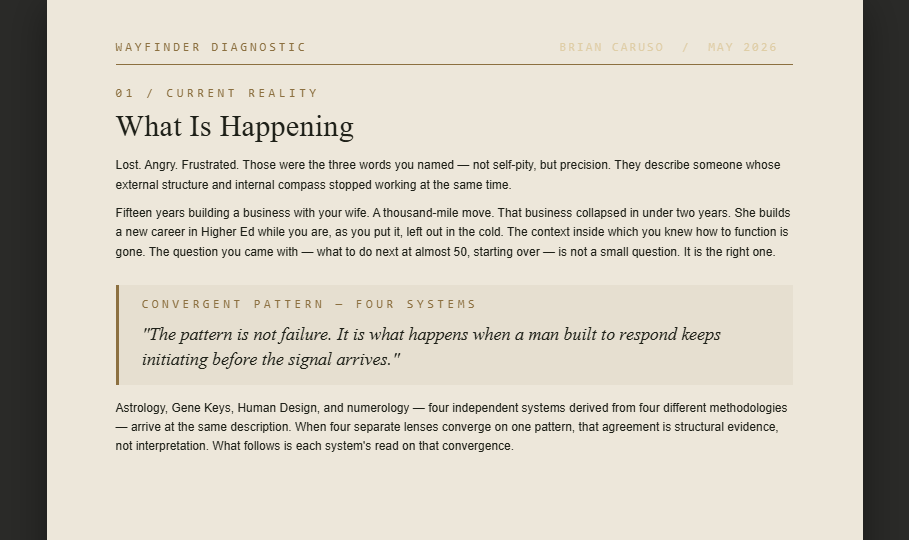 WAYFINDER DIAGNOSTIC

BRIAN CARUSO / MAY 2026

01 / CURRENT REALITY

What Is Happening

Lost. Angry. Frustrated. Those were the three words you named — not self-pity, but precision. They describe someone whose external structure and internal compass stopped working at the same time.

Fifteen years building a business with your wife. A thousand-mile move. That business collapsed in under two years. She builds a new career in Higher Ed while you are, as you put it, left out in the cold. The context inside which you knew how to function is gone. The question you came with — what to do next at almost 50, starting over — is not a small question. It is the right one.

CONVERGENT PATTERN — FOUR SYSTEMS

"The pattern is not failure. It is what happens when a man built to respond keeps initiating before the signal arrives."

Astrology, Gene Keys, Human Design, and numerology — four independent systems derived from four different methodologies — arrive at the same description. When four separate lenses converge on one pattern, that agreement is structural evidence, not interpretation. What follows is each system's read on that convergence.